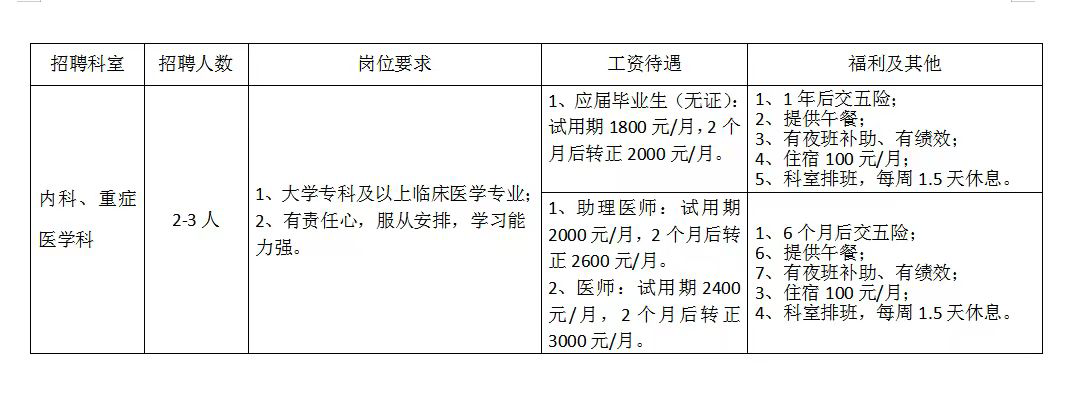 | 招聘科室 | 招聘人数 | 岗位要求 | 工资待遇 | 福利及其他 |
|---|---|---|---|---|
| 内科、重症医学科 | 2-3人 | 1、大学专科及以上临床医学专业;2、有责任心，服从安排，学习能力强。 | 1、应届毕业生（无证）：试用期1800元/月，2个月后转正2000元/月。 | 1、1年后交五险；2、提供午餐；3、有夜班补助、有绩效；4、住宿100元/月；5、科室排班，每周1.5天休息。 |
|  |  |  | 1、助理医师：试用期2000元/月，2个月后转正2600元/月。2、医师：试用期2400元/月，2个月后转正3000元/月。 | 1、6个月后交五险；6、提供午餐；7、有夜班补助、有绩效；3、住宿100元/月；4、科室排班，每周1.5天休息。 |